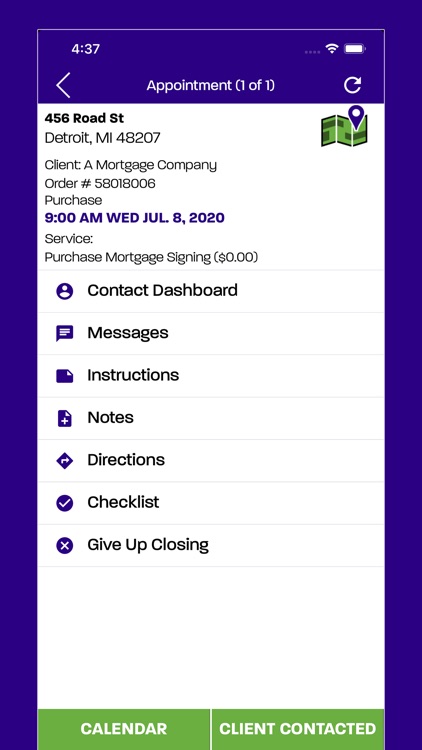 4:37

Appointment (1 of 1)

456 Road St
Detroit, MI 48207

Client: A Mortgage Company
Order # 58018006
Purchase
9:00 AM WED JUL. 8, 2020
Service:
Purchase Mortgage Signing ($0.00)

Contact Dashboard

Messages

Instructions

Notes

Directions

Checklist

Give Up Closing

CALENDAR

CLIENT CONTACTED